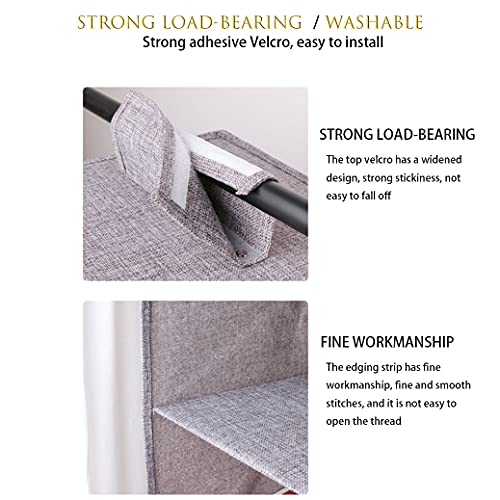 STRONG LOAD-BEARING / WASHABLE
Strong adhesive Velcro, easy to install

STRONG LOAD-BEARING
The top velcro has a widened design, strong stickiness, not easy to fall off

FINE WORKMANSHIP
The edging strip has fine workmanship, fine and smooth stitches, and it is not easy to open the thread